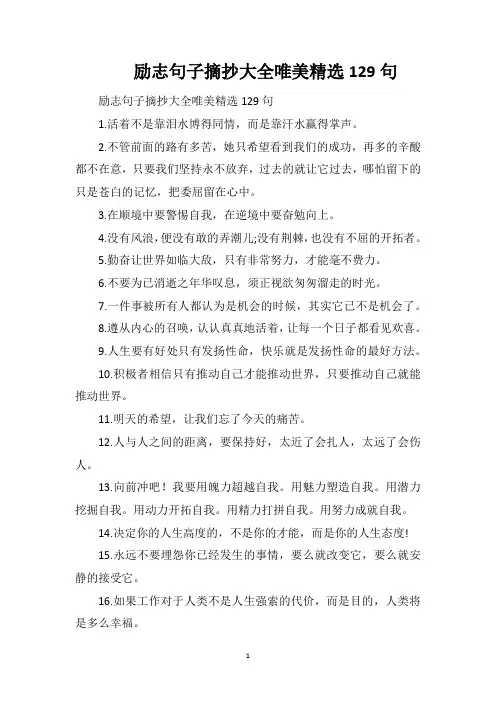 励志句子摘抄大全唯美精选 129 句

励志句子摘抄大全唯美精选 129 句

1.活着不是靠泪水博得同情，而是靠汗水赢得掌声。

2.不管前面的路有多苦，她只希望看到我们的成功，再多的辛酸都不在意，只要我们坚持永不放弃，过去的就让它过去，哪怕留下的只是苍白的记忆，把委屈留在心中。

3.在顺境中要警惕自我，在逆境中要奋勉向上。

4.没有风浪，便没有敢的弄潮儿;没有荆棘，也没有不屈的开拓者。

5.勤奋让世界如临大敌，只有非常努力，才能毫不费力。

6.不要为已消逝之年华叹息，须正视欲匆匆溜走的时光。

7.一件事被所有人都认为是机会的时候，其实它已不是机会了。

8.遵从内心的召唤，认认真真地活着，让每一个日子都看见欢喜。

9.人生要有好处只有发扬性命，快乐就是发扬性命的最好方法。

10.积极者相信只有推动自己才能推动世界，只要推动自己就能推动世界。

11.明天的希望，让我们忘了今天的痛苦。

12.人与人之间的距离，要保持好，太近了会扎人，太远了会伤人。

13.向前冲吧！我要用魄力超越自我。用魅力塑造自我。用潜力挖掘自我。用动力开拓自我。用精力打拼自我。用努力成就自我。

14.决定你的人生高度的，不是你的才能，而是你的人生态度!

15.永远不要埋怨你已经发生的事情，要么就改变它，要么就安静的接受它。

16.如果工作对于人类不是人生强索的代价，而是目的，人类将是多么幸福。

1